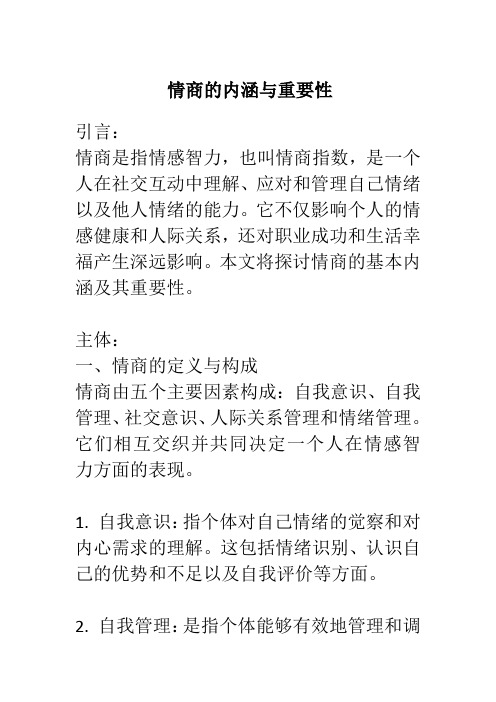 情商的内涵与重要性

引言：
情商是指情感智力，也叫情商指数，是一个人在社交互动中理解、应对和管理自己情绪以及他人情绪的能力。它不仅影响个人的情感健康和人际关系，还对职业成功和生活幸福产生深远影响。本文将探讨情商的基本内涵及其重要性。

主体：
一、情商的定义与构成
情商由五个主要因素构成：自我意识、自我管理、社交意识、人际关系管理和情绪管理。它们相互交织并共同决定一个人在情感智力方面的表现。

1. 自我意识：指个体对自己情绪的觉察和对内心需求的理解。这包括情绪识别、认识自己的优势和不足以及自我评价等方面。

2. 自我管理：是指个体能够有效地管理和调